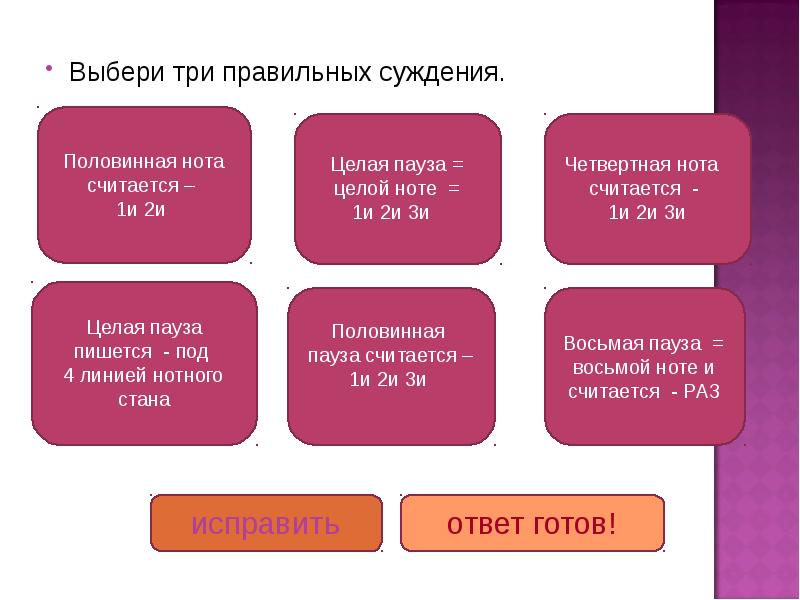 Выбери три правильных суждения.

Половинная нота считается – 1и 2и

Целая пауза = целой ноте = 1и 2и 3и

Четвертная нота считается - 1и 2и 3и

Целая пауза пишется - под 4 линией нотного стана

Половинная пауза считается – 1и 2и 3и

Восьмая пауза = восьмой ноте и считается - РАЗ

исправить

ответ готов!